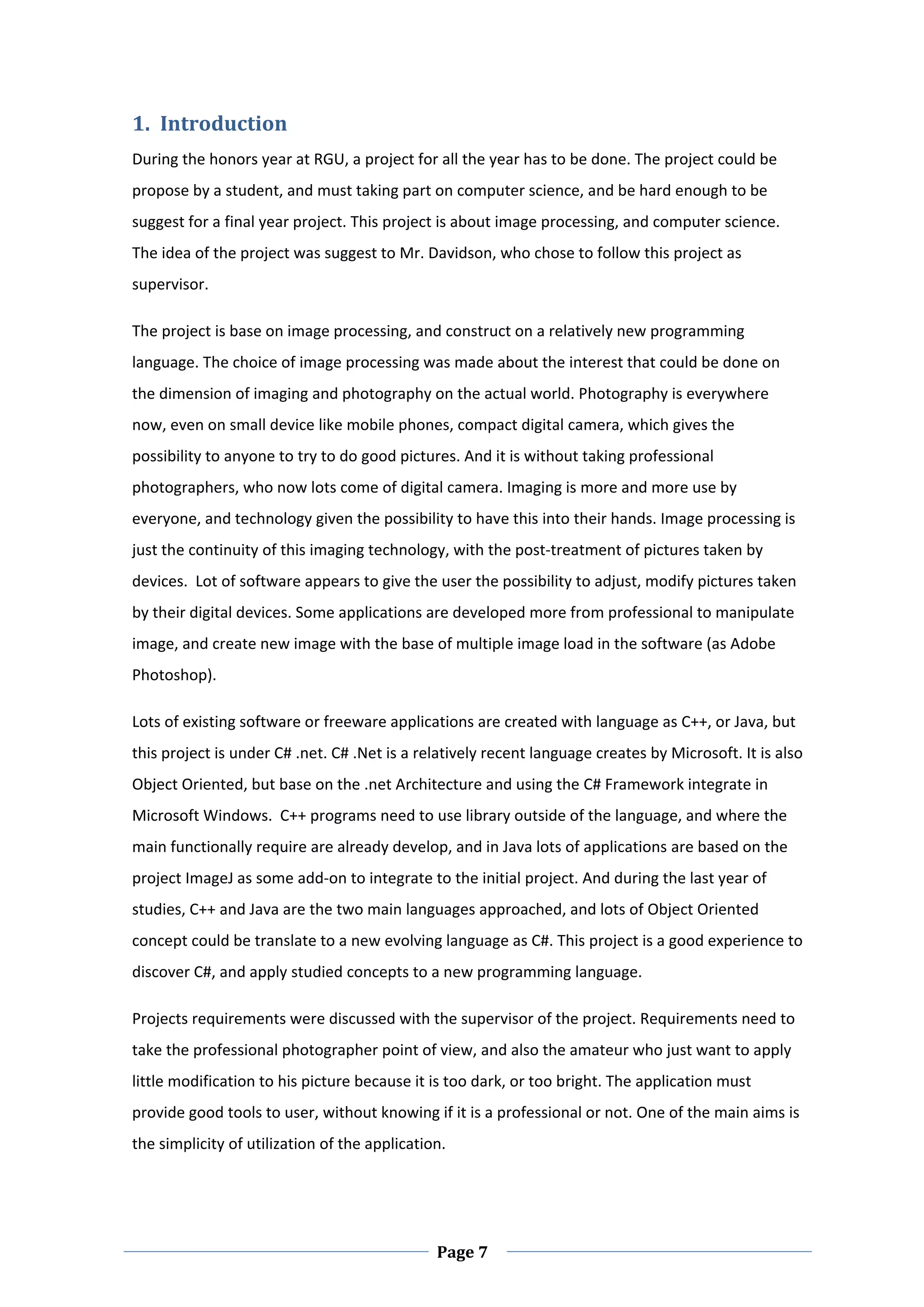 1. Introduction

During the honors year at RGU, a project for all the year has to be done. The project could be propose by a student, and must taking part on computer science, and be hard enough to be suggest for a final year project. This project is about image processing, and computer science. The idea of the project was suggest to Mr. Davidson, who chose to follow this project as supervisor.

The project is base on image processing, and construct on a relatively new programming language. The choice of image processing was made about the interest that could be done on the dimension of imaging and photography on the actual world. Photography is everywhere now, even on small device like mobile phones, compact digital camera, which gives the possibility to anyone to try to do good pictures. And it is without taking professional photographers, who now lots come of digital camera. Imaging is more and more use by everyone, and technology given the possibility to have this into their hands. Image processing is just the continuity of this imaging technology, with the post-treatment of pictures taken by devices.  Lot of software appears to give the user the possibility to adjust, modify pictures taken by their digital devices. Some applications are developed more from professional to manipulate image, and create new image with the base of multiple image load in the software (as Adobe Photoshop).

Lots of existing software or freeware applications are created with language as C++, or Java, but this project is under C# .net. C# .Net is a relatively recent language creates by Microsoft. It is also Object Oriented, but base on the .net Architecture and using the C# Framework integrate in Microsoft Windows.  C++ programs need to use library outside of the language, and where the main functionally require are already develop, and in Java lots of applications are based on the project ImageJ as some add-on to integrate to the initial project. And during the last year of studies, C++ and Java are the two main languages approached, and lots of Object Oriented concept could be translate to a new evolving language as C#. This project is a good experience to discover C#, and apply studied concepts to a new programming language.

Projects requirements were discussed with the supervisor of the project. Requirements need to take the professional photographer point of view, and also the amateur who just want to apply little modification to his picture because it is too dark, or too bright. The application must provide good tools to user, without knowing if it is a professional or not. One of the main aims is the simplicity of utilization of the application.

Page 7